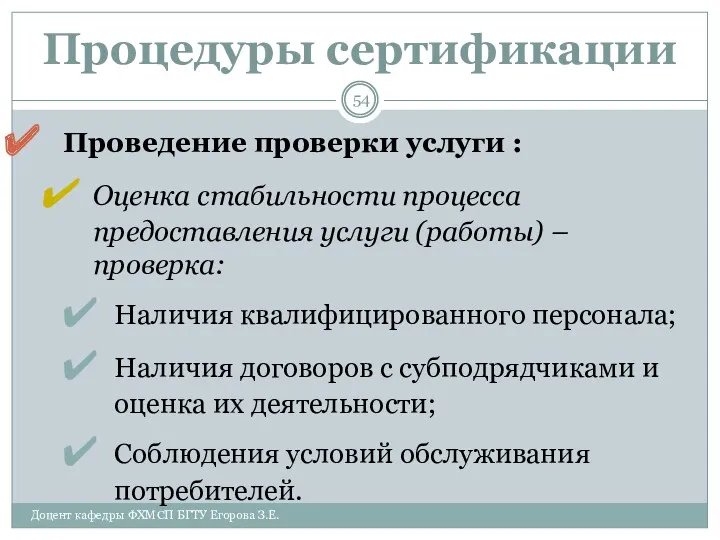 Процедуры сертификации

54

Проведение проверки услуги :

Оценка стабильности процесса предоставления услуги (работы) – проверка:

Наличия квалифицированного персонала;

Наличия договоров с субподрядчиками и оценка их деятельности;

Соблюдения условий обслуживания потребителей.

Доцент кафедры ФХМСП БГТУ Егорова З.Е.